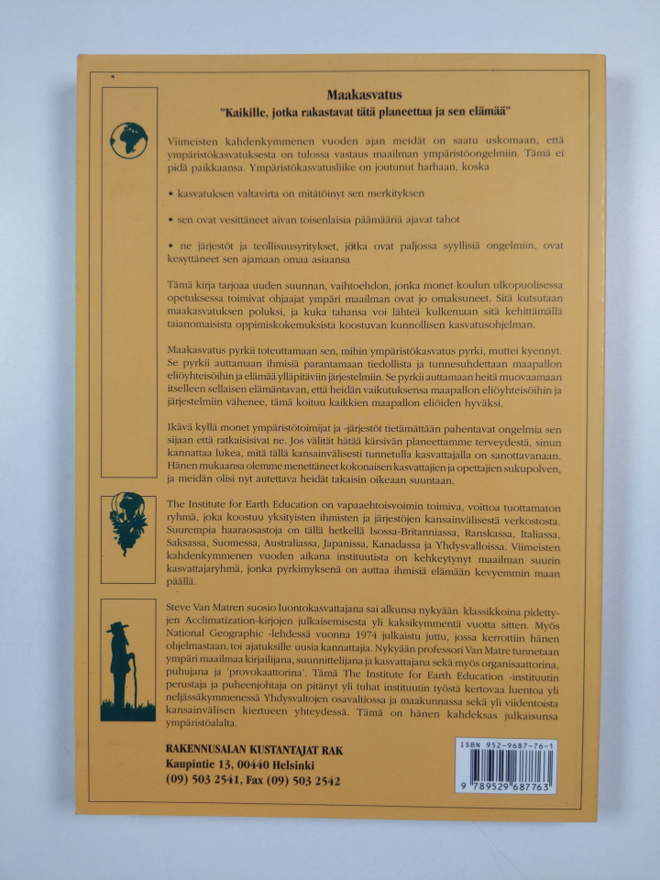 Maakasvatus
"Kaikille, jotka rakastavat tätä planeettaa ja sen elämää"

Viimeisten kahdenkymmenen vuoden ajan meidät on saatu uskomaan, että ympäristökasvatuksesta on tulossa vastaus maailman ympäristöongelmiin. Tämä ei pidä paikkaansa. Ympäristökasvatusliike on joutunut harhaan, koska

• kasvatuksen valtavirta on mitätöinyt sen merkityksen

• sen ovat vesittäneet aivan toisenlaisia päämääriä ajavat tahot

• ne järjestöt ja teollisuusyritykset, jotka ovat paljossa syyllisiä ongelmiin, ovat kesyttäneet sen ajamaan omaa asiaansa

Tämä kirja tarjoaa uuden suunnan, vaihtoehdon, jonka monet koulun ulkopuolisessa opetuksessa toimivat ohjaajat ympäri maailman ovat jo omaksuneet. Sitä kutsutaan maakasvatuksen poluksi, ja kuka tahansa voi lähteä kulkemaan sitä kehittämällä taianomaisista oppimiskokemuksista koostuvan kunnollisen kasvatusohjelman.

Maakasvatus pyrkii toteuttamaan sen, mihin ympäristökasvatus pyrki, muttei kyennyt. Se pyrkii auttamaan ihmisiä parantamaan tiedollista ja tunnesuhdettaan maapallon eliöyhteisöihin ja elämää ylläpitäviin järjestelmiin. Se pyrkii auttamaan heitä muovaamaan itselleen sellaisen elämäntavan, että heidän vaikutuksensa maapallon eliöyhteisöihin ja järjestelmiin vähenee, tämä koituu kaikkien maapallon eliöiden hyväksi.

Ikävä kyllä monet ympäristötoimijat ja -järjestöt tietämättään pahentavat ongelmia sen sijaan että ratkaisisivat ne. Jos välität hätää kärsivän planeettamme terveydestä, sinun kannattaa lukea, mitä tällä kansainvälisesti tunnetulla kasvattajalla on sanottavanaan. Hänen mukaansa olemme menettäneet kokonaisen kasvattajien ja opettajien sukupolven, ja meidän olisi nyt autettava heidät takaisin oikeaan suuntaan.

The Institute for Earth Education on vapaaehtoisvoimin toimiva, voittoa tuottamaton ryhmä, joka koostuu yksityisten ihmisten ja järjestöjen kansainvälisestä verkostosta. Suurempia haaraosastoja on tällä hetkellä Isossa-Britanniassa, Ranskassa, Italiassa, Saksassa, Suomessa, Australiassa, Japanissa, Kanadassa ja Yhdysvalloissa. Viimeisten kahdenkymmenen vuoden aikana instituutista on kehkeytynyt maailman suurin kasvattajaryhmä, jonka pyrkimyksenä on auttaa ihmisiä elämään kevyemmin maan päällä.

Steve Van Matren suosio luontokasvattajana sai alkunsa nykyään klassikkoina pidettyjen Acclimatization-kirjojen julkaisemisesta yli kaksikymmentä vuotta sitten. Myös National Geographic -lehdessä vuonna 1974 julkaistu juttu, jossa kerrottiin hänen ohjelmastaan, toi ajatuksille uusia kannattajia. Nykyään professori Van Matre tunnetaan ympäri maailmaa kirjailijana, suunnittelijana ja kasvattajana sekä myös organisaattorina, puhujana ja 'provokaattorina'. Tämä The Institute for Earth Education -instituutin perustaja ja puheenjohtaja on pitänyt yli tuhat instituutin työstä kertovaa luentoa yli neljässäkymmenessä Yhdysvaltojen osavaltiossa ja maakunnassa sekä yli viidentoista kansainvälisen kiertueen yhteydessä. Tämä on hänen kahdeksas julkaisunsa ympäristöalalta.

RAKENNUSALAN KUSTANTAJAT RAK
Kaupintie 13, 00440 Helsinki
(09) 503 2541, Fax (09) 503 2542

ISBN 952-9687-76-1
9 789529 687763